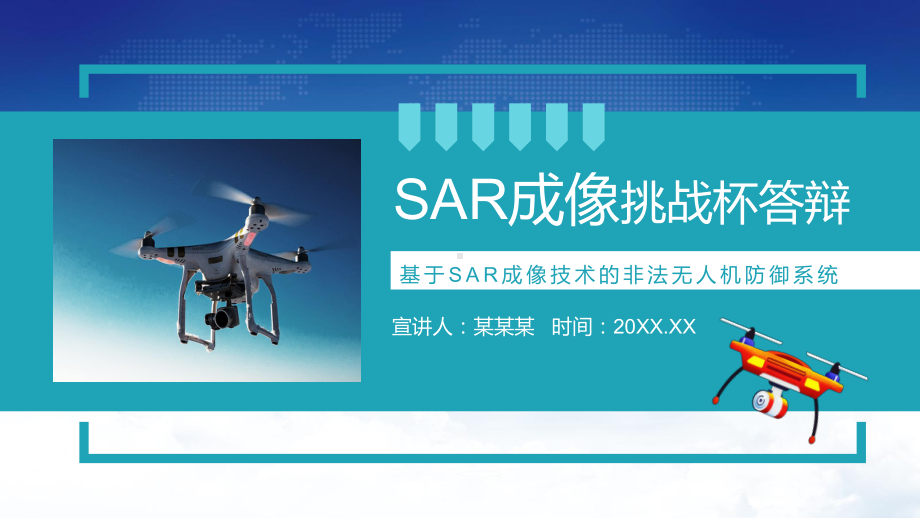 SAR成像挑战杯答辩

基于SAR成像技术的非法无人机防御系统

宣讲人：某某某　时间：20XX.XX